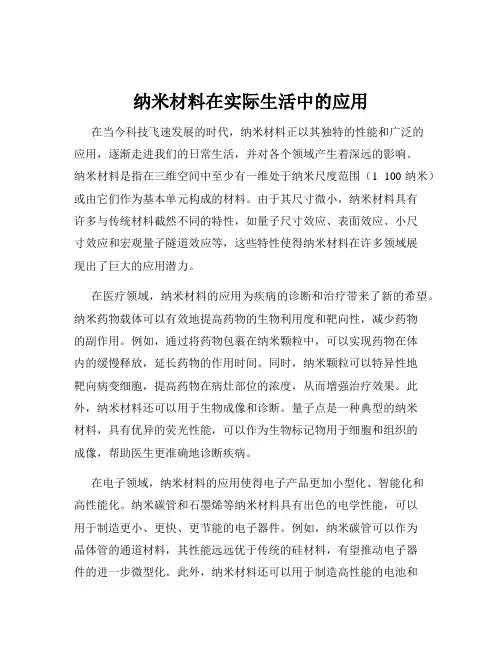 纳米材料在实际生活中的应用

在当今科技飞速发展的时代，纳米材料正以其独特的性能和广泛的应用，逐渐走进我们的日常生活，并对各个领域产生着深远的影响。纳米材料是指在三维空间中至少有一维处于纳米尺度范围（1 100 纳米）或由它们作为基本单元构成的材料。由于其尺寸微小，纳米材料具有许多与传统材料截然不同的特性，如量子尺寸效应、表面效应、小尺寸效应和宏观量子隧道效应等，这些特性使得纳米材料在许多领域展现出了巨大的应用潜力。

在医疗领域，纳米材料的应用为疾病的诊断和治疗带来了新的希望。纳米药物载体可以有效地提高药物的生物利用度和靶向性，减少药物的副作用。例如，通过将药物包裹在纳米颗粒中，可以实现药物在体内的缓慢释放，延长药物的作用时间。同时，纳米颗粒可以特异性地靶向病变细胞，提高药物在病灶部位的浓度，从而增强治疗效果。此外，纳米材料还可以用于生物成像和诊断。量子点是一种典型的纳米材料，具有优异的荧光性能，可以作为生物标记物用于细胞和组织的成像，帮助医生更准确地诊断疾病。

在电子领域，纳米材料的应用使得电子产品更加小型化、智能化和高性能化。纳米碳管和石墨烯等纳米材料具有出色的电学性能，可以用于制造更小、更快、更节能的电子器件。例如，纳米碳管可以作为晶体管的通道材料，其性能远远优于传统的硅材料，有望推动电子器件的进一步微型化。此外，纳米材料还可以用于制造高性能的电池和